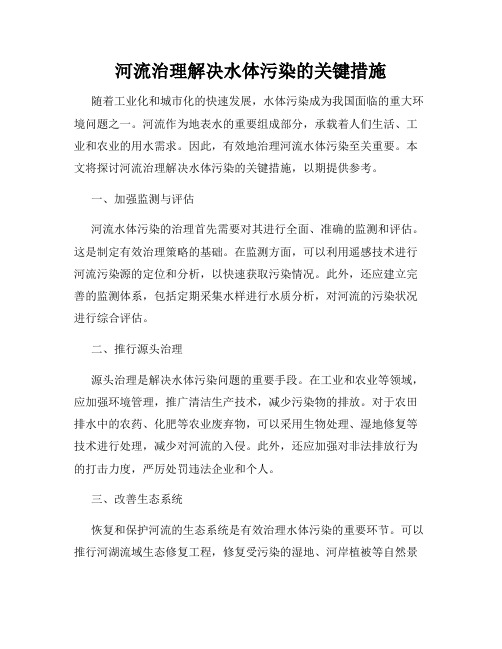 河流治理解决水体污染的关键措施

随着工业化和城市化的快速发展，水体污染成为我国面临的重大环境问题之一。河流作为地表水的重要组成部分，承载着人们生活、工业和农业的用水需求。因此，有效地治理河流水体污染至关重要。本文将探讨河流治理解决水体污染的关键措施，以期提供参考。

一、加强监测与评估

河流水体污染的治理首先需要对其进行全面、准确的监测和评估。这是制定有效治理策略的基础。在监测方面，可以利用遥感技术进行河流污染源的定位和分析，以快速获取污染情况。此外，还应建立完善的监测体系，包括定期采集水样进行水质分析，对河流的污染状况进行综合评估。

二、推行源头治理

源头治理是解决水体污染问题的重要手段。在工业和农业等领域，应加强环境管理，推广清洁生产技术，减少污染物的排放。对于农田排水中的农药、化肥等农业废弃物，可以采用生物处理、湿地修复等技术进行处理，减少对河流的入侵。此外，还应加强对非法排放行为的打击力度，严厉处罚违法企业和个人。

三、改善生态系统

恢复和保护河流的生态系统是有效治理水体污染的重要环节。可以推行河湖流域生态修复工程，修复受污染的湿地、河岸植被等自然景